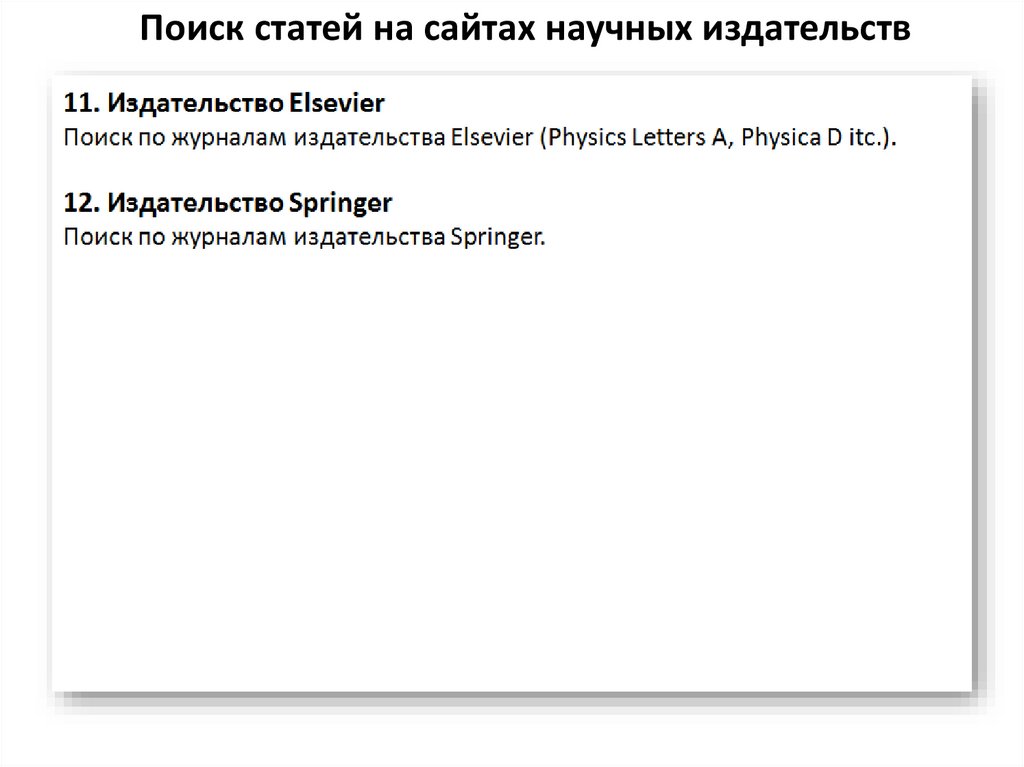 Поиск статей на сайтах научных издательств

11. Издательство Elsevier
Поиск по журналам издательства Elsevier (Physics Letters A, Physica D itc.).

12. Издательство Springer
Поиск по журналам издательства Springer.